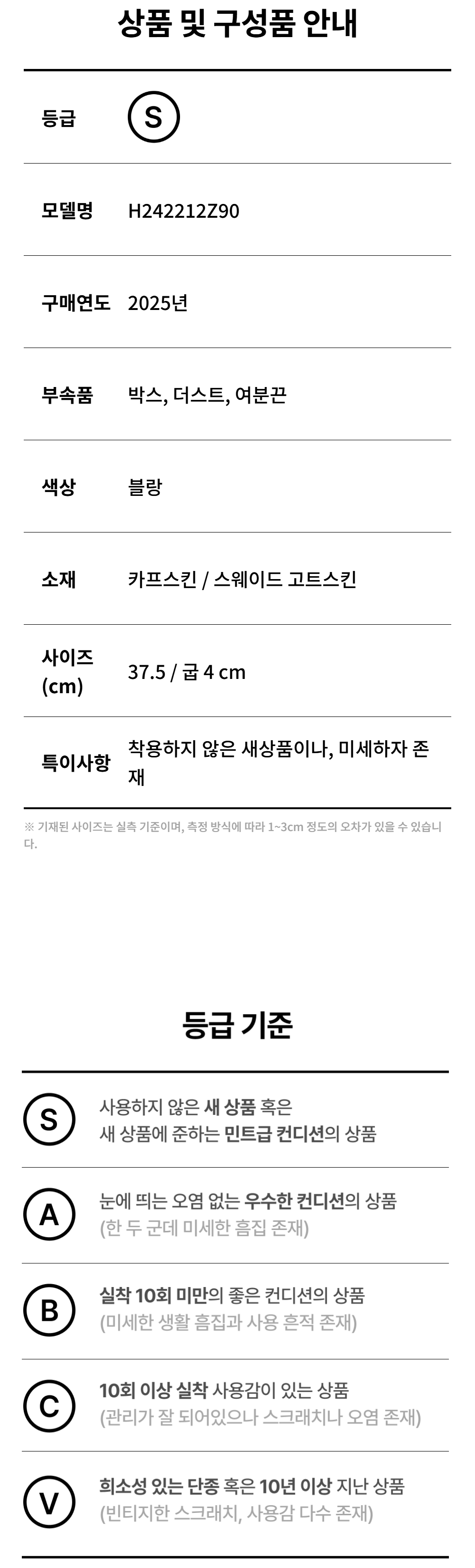 상품 및 구성품 안내

등급
S

모델명
H242212Z90

구매연도
2025년

부속품
박스, 더스트, 여분끈

색상
블랑

소재
카프스킨 / 스웨이드 고트스킨

사이즈 (cm)
37.5 / 굽 4 cm

특이사항
착용하지 않은 새상품이나, 미세하자 존재

※ 기재된 사이즈는 실측 기준이며, 측정 방식에 따라 1~3cm 정도의 오차가 있을 수 있습니다.

등급 기준

S
사용하지 않은 새 상품 혹은
새 상품에 준하는 민트급 컨디션의 상품

A
눈에 띄는 오염 없는 우수한 컨디션의 상품
(한 두 군데 미세한 흠집 존재)

B
실착 10회 미만의 좋은 컨디션의 상품
(미세한 생활 흠집과 사용 흔적 존재)

C
10회 이상 실착 사용감이 있는 상품
(관리가 잘 되어있으나 스크래치나 오염 존재)

V
희소성 있는 단종 혹은 10년 이상 지난 상품
(빈티지한 스크래치, 사용감 다수 존재)